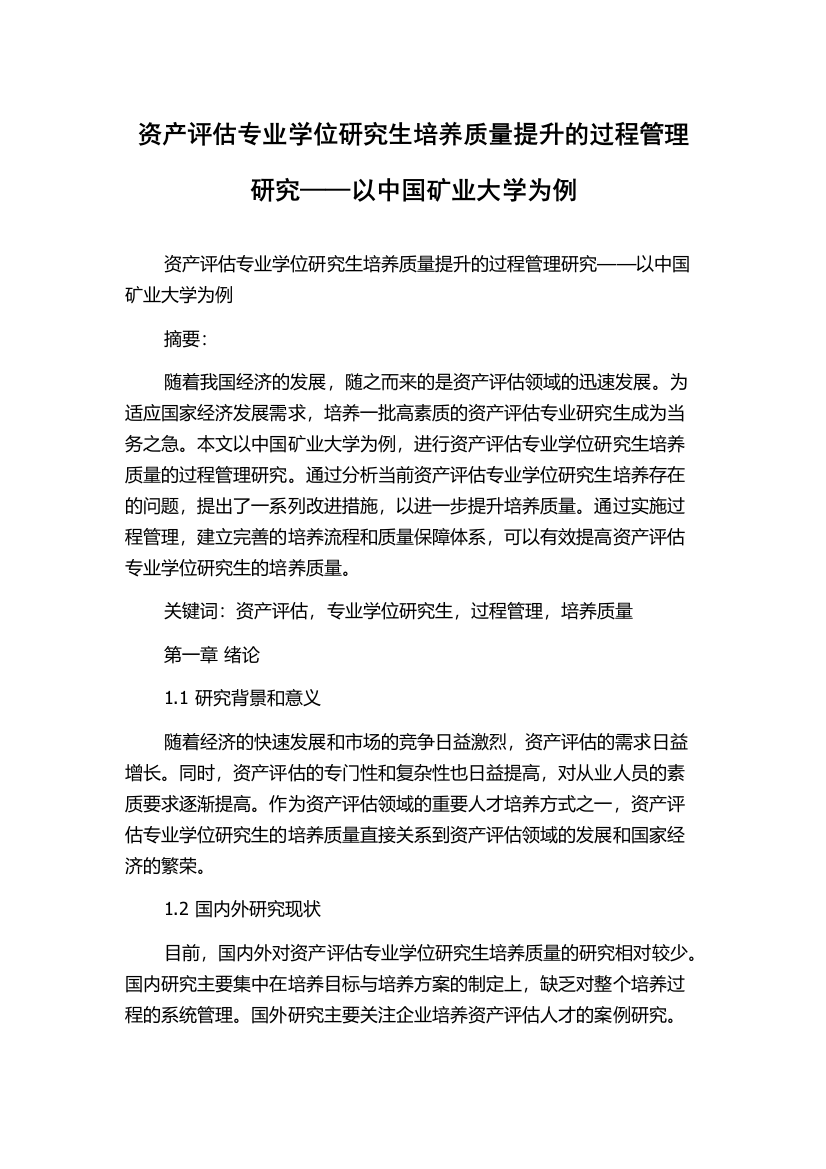 资产评估专业学位研究生培养质量提升的过程管理研究——以中国矿业大学为例

资产评估专业学位研究生培养质量提升的过程管理研究——以中国矿业大学为例

摘要:

随着我国经济的发展，随之而来的是资产评估领域的迅速发展。为适应国家经济发展需求，培养一批高素质的资产评估专业研究生成为当务之急。本文以中国矿业大学为例，进行资产评估专业学位研究生培养质量的过程管理研究。通过分析当前资产评估专业学位研究生培养存在的问题，提出了一系列改进措施，以进一步提升培养质量。通过实施过程管理，建立完善的培养流程和质量保障体系，可以有效提高资产评估专业学位研究生的培养质量。

关键词：资产评估，专业学位研究生，过程管理，培养质量

第一章 绪论

1.1 研究背景和意义

随着经济的快速发展和市场的竞争日益激烈，资产评估的需求日益增长。同时，资产评估的专门性和复杂性也日益提高，对从业人员的素质要求逐渐提高。作为资产评估领域的重要人才培养方式之一，资产评估专业学位研究生的培养质量直接关系到资产评估领域的发展和国家经济的繁荣。

1.2 国内外研究现状

目前，国内外对资产评估专业学位研究生培养质量的研究相对较少。国内研究主要集中在培养目标与培养方案的制定上，缺乏对整个培养过程的系统管理。国外研究主要关注企业培养资产评估人才的案例研究。